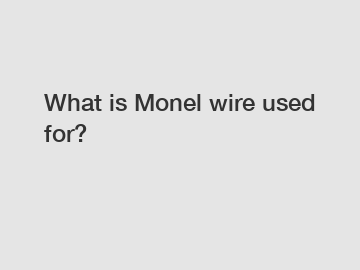 What is Monel wire used for?